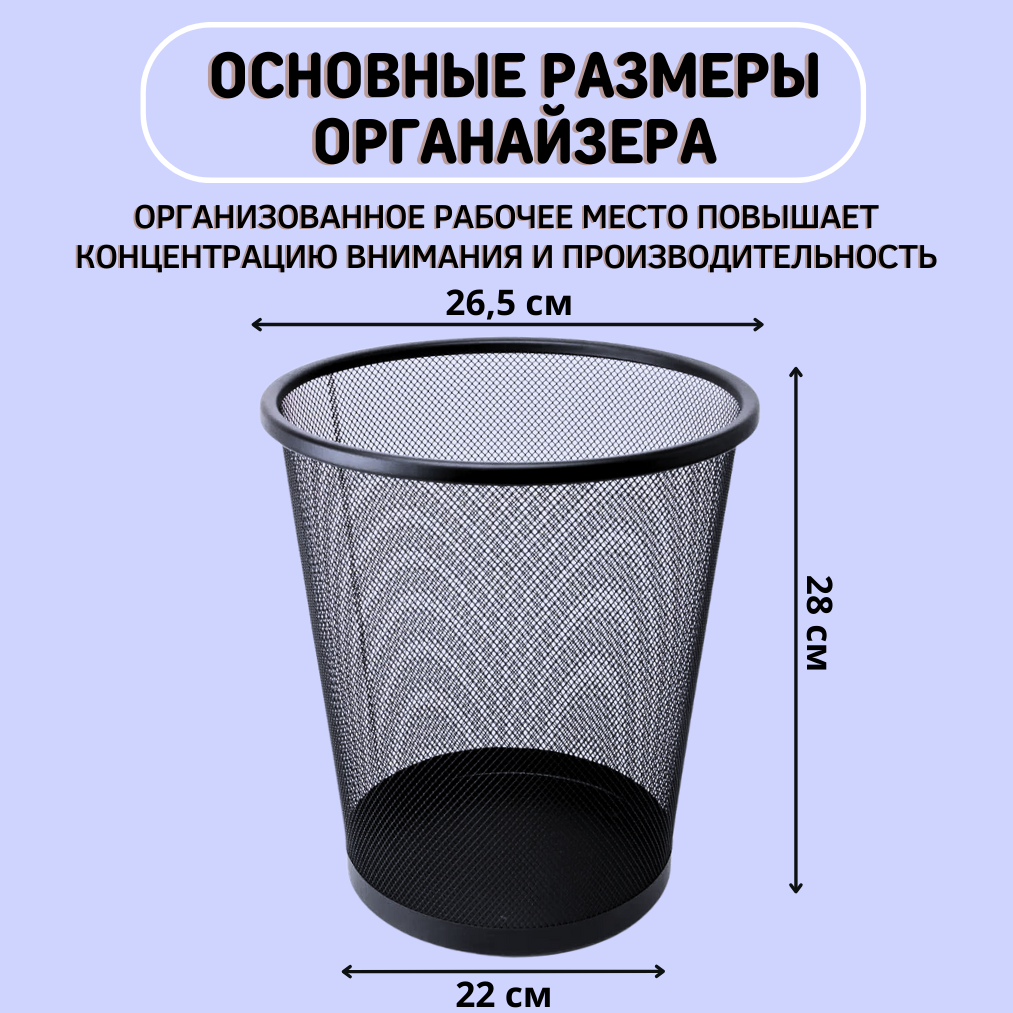 ОСНОВНЫЕ РАЗМЕРЫ ОРГАНАЙЗЕРА

ОРГАНИЗОВАННОЕ РАБОЧЕЕ МЕСТО ПОВЫШАЕТ КОНЦЕНТРАЦИЮ ВНИМАНИЯ И ПРОИЗВОДИТЕЛЬНОСТЬ

26,5 см

28 см

22 см